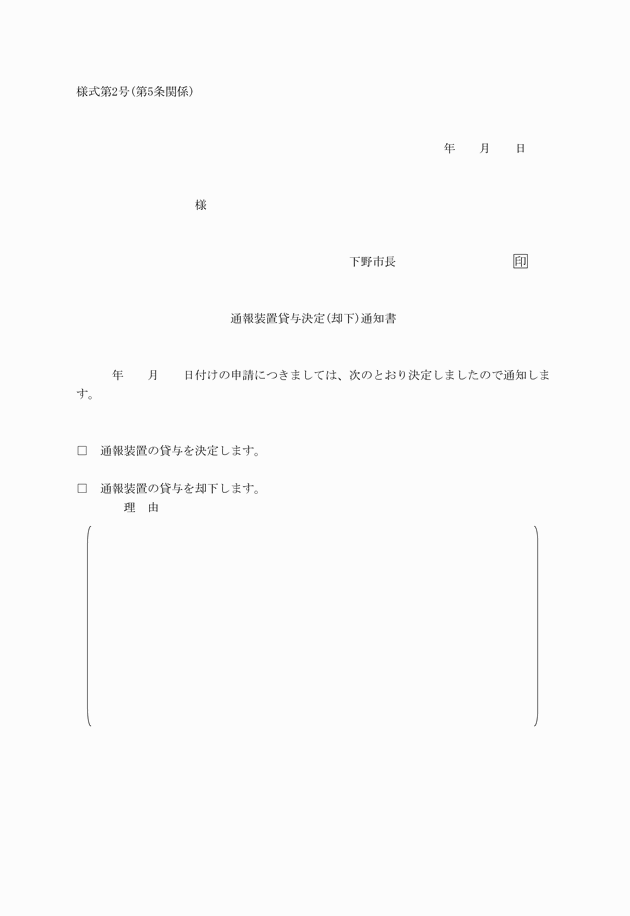 様式第2号(第5条関係)

年　　月　　日

様

下野市長　　　　　　　　　印

通報装置貸与決定(却下)通知書

年　　月　　日付けの申請につきましては、次のとおり決定しましたので通知します。

□　通報装置の貸与を決定します。

□　通報装置の貸与を却下します。
理　由